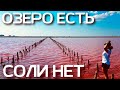 ОЗЕРО ЕСТЬ
СОЛИ НЕТ